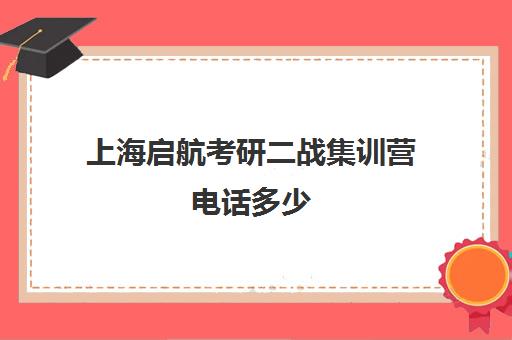 上海启航考研二战集训营电话多少